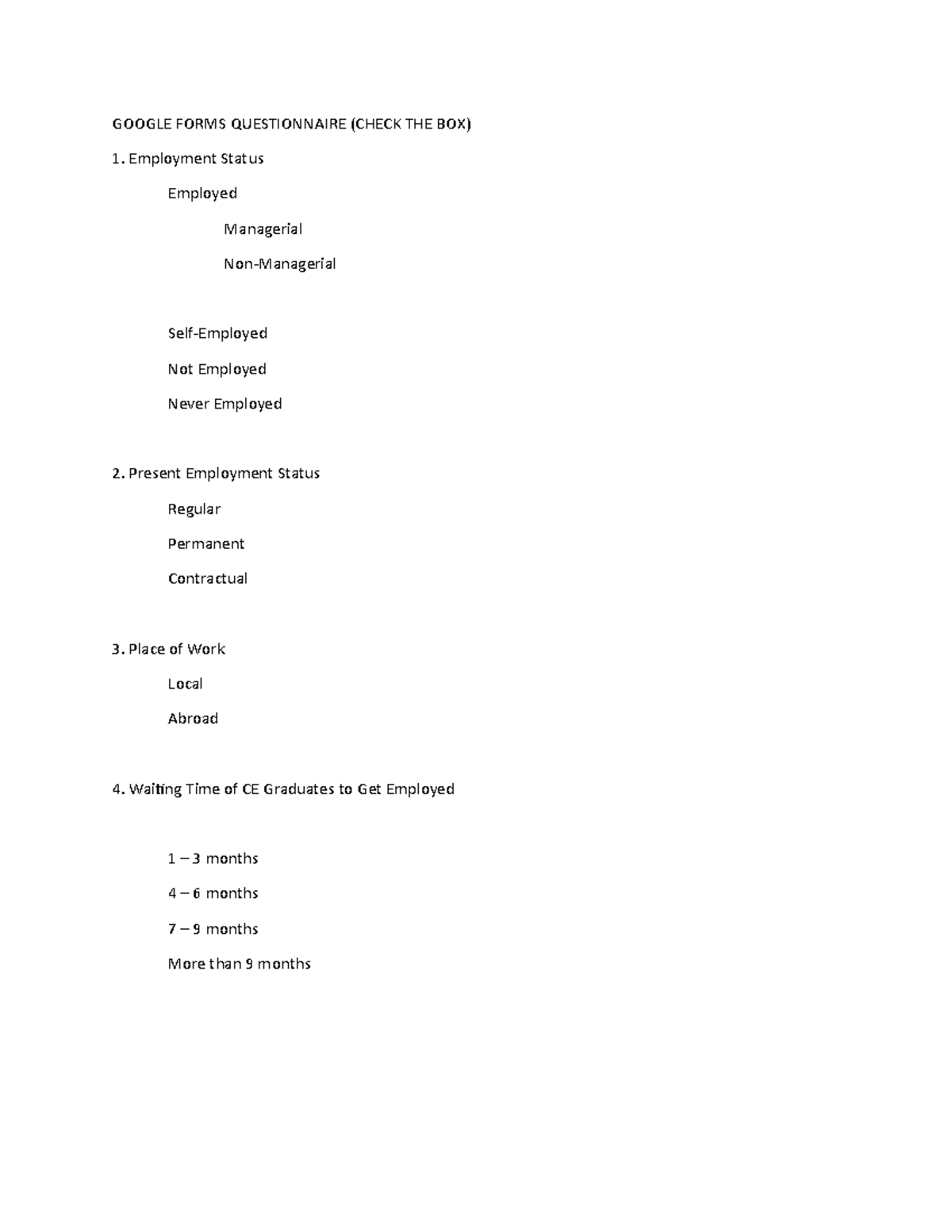 GOOGLE FORMS QUESTIONNAIRE (CHECK THE BOX)

1. Employment Status

Employed

Managerial

Non-Managerial

Self-Employed

Not Employed

Never Employed

2. Present Employment Status

Regular

Permanent

Contractual

3. Place of Work

Local

Abroad

4. Waiting Time of CE Graduates to Get Employed

1 – 3 months

4 – 6 months

7 – 9 months

More than 9 months